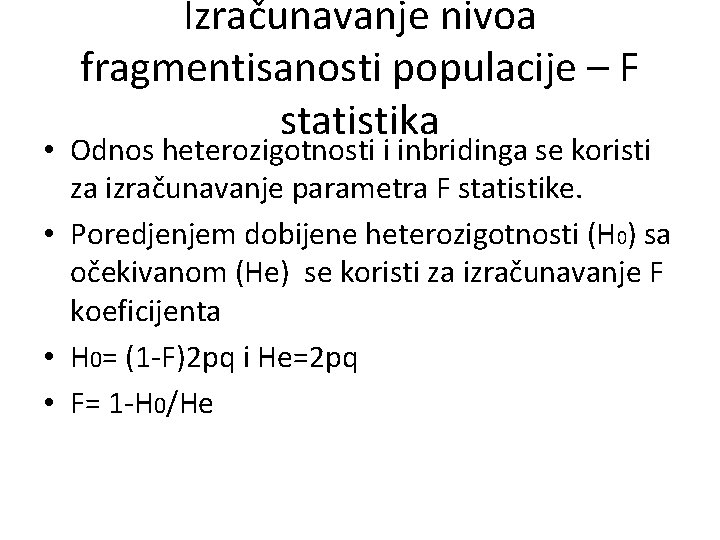 Izračunavanje nivoa fragmentisanosti populacije – F statistika

• Odnos heterozigotnosti i inbridinga se koristi za izračunavanje parametra F statistike.
• Poredjenjem dobijene heterozigotnosti ($H_0$) sa očekivanom (He) se koristi za izračunavanje F koeficijenta
• $H_0$= (1-F)2pq i He=2pq
• F= 1-$H_0$/He